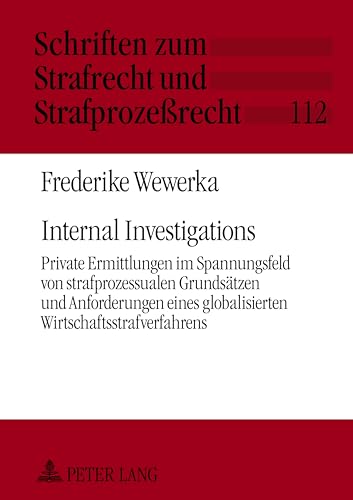 Schriften zum Strafrecht und Strafprozeßrecht 112

Frederike Wewerka

Internal Investigations

Private Ermittlungen im Spannungsfeld von strafprozessualen Grundsätzen und Anforderungen eines globalisierten Wirtschaftsstrafverfahrens

PETER LANG